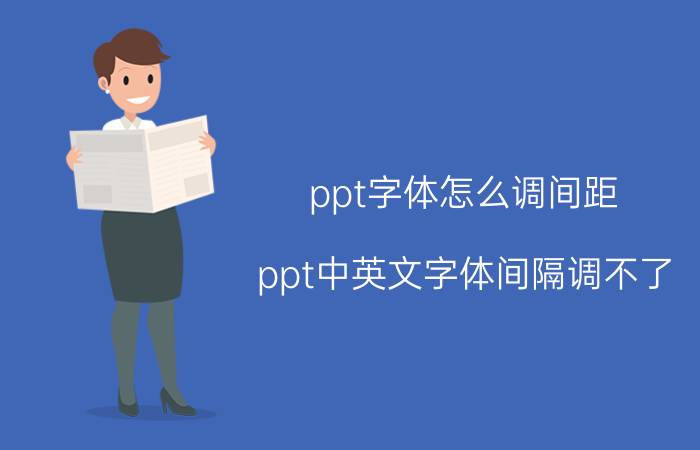 ppt字体怎么调间距

ppt中英文字体间隔调不了